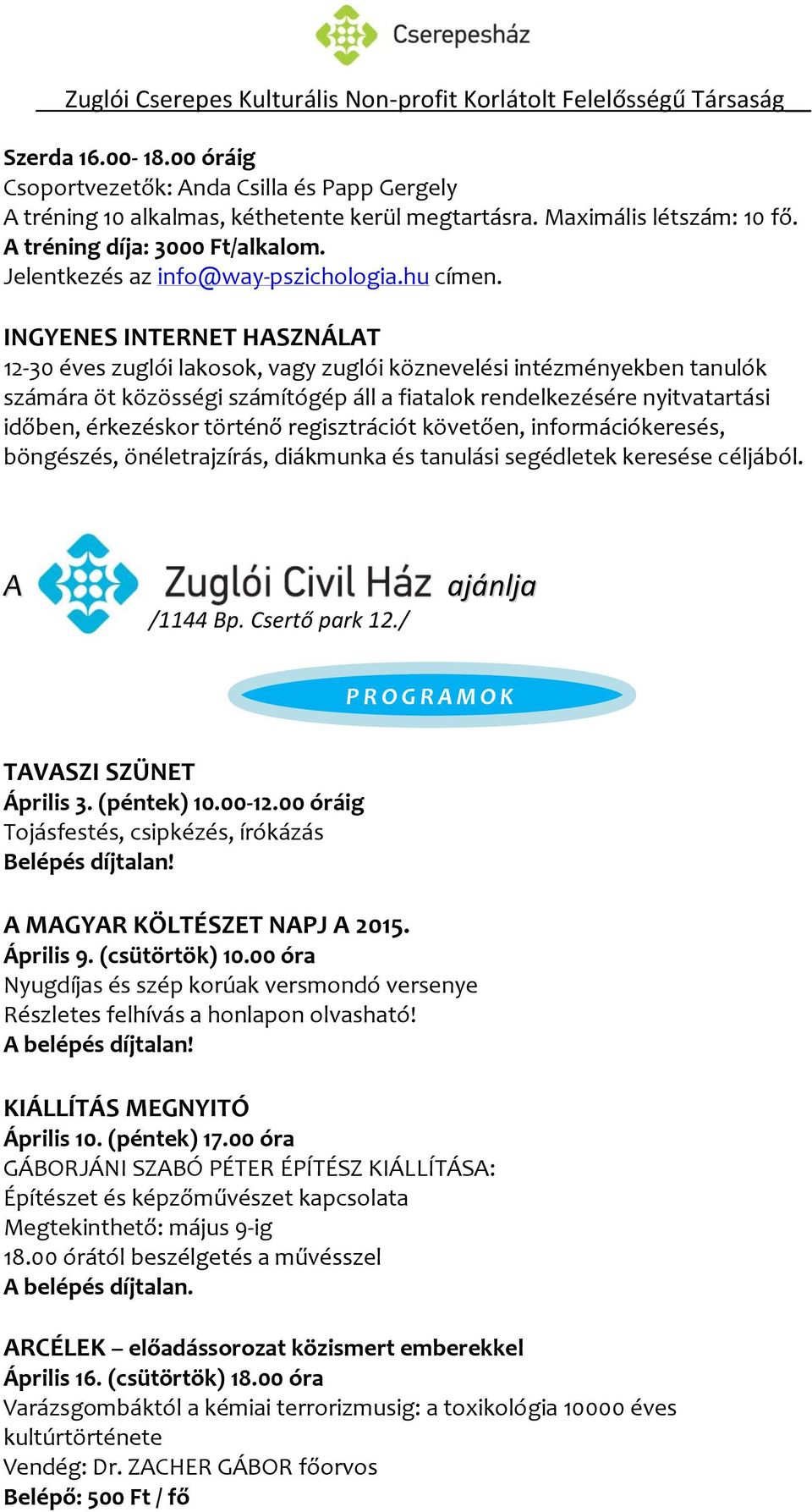 Cserepesház

Zuglói Cserepes Kulturális Non-profit Korlátolt Felelősségű Társaság

Szerda 16.00- 18.00 óráig
Csoportvezetők: Anda Csilla és Papp Gergely
A tréning 10 alkalmas, kéthetente kerül megtartásra. Maximális létszám: 10 fő.
A tréning díja: 3000 Ft/alkalom.
Jelentkezés az info@way-pszichologia.hu címen.

INGYENES INTERNET HASZNÁLAT
12-30 éves zuglói lakosok, vagy zuglói köznevelési intézményekben tanulók számára öt közösségi számítógép áll a fiatalok rendelkezésére nyitvatartási időben, érkezéskor történő regisztrációt követően, információkeresés, böngészés, önéletrajzírás, diákmunka és tanulási segédletek keresése céljából.

A Zuglói Civil Ház ajánlja
/1144 Bp. Csertő park 12./

PROGRAMOK

TAVASZI SZÜNET
Április 3. (péntek) 10.00-12.00 óráig
Tojásfestés, csipkézés, írókázás
Belépés díjtalan!

A MAGYAR KÖLTÉSZET NAPJ A 2015.
Április 9. (csütörtök) 10.00 óra
Nyugdíjas és szép korúak versmondó versenye
Részletes felhívás a honlapon olvasható!
A belépés díjtalan!

KIÁLLÍTÁS MEGNYITÓ
Április 10. (péntek) 17.00 óra
GÁBORJÁNI SZABÓ PÉTER ÉPÍTÉSZ KIÁLLÍTÁSA:
Építészet és képzőművészet kapcsolata
Megtekinthető: május 9-ig
18.00 órától beszélgetés a művésszel
A belépés díjtalan.

ARCÉLEK – előadássorozat közismert emberekkel
Április 16. (csütörtök) 18.00 óra
Varázsgombáktól a kémiai terrorizmusig: a toxikológia 10000 éves kultúrtörténete
Vendég: Dr. ZACHER GÁBOR főorvos
Belépő: 500 Ft / fő